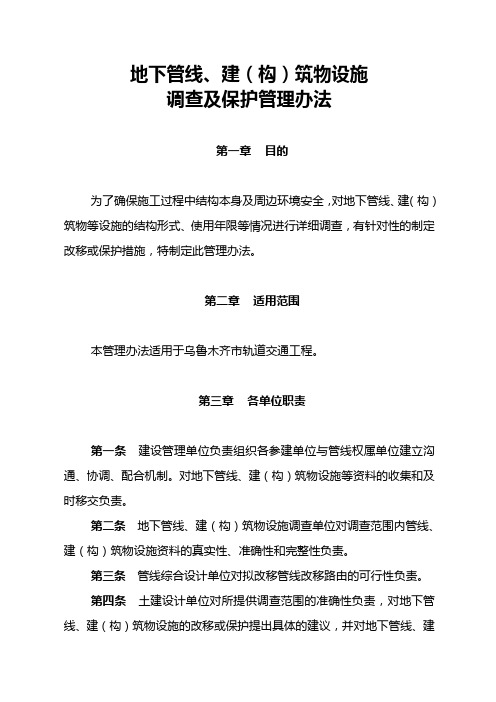 地下管线、建（构）筑物设施
调查及保护管理办法

第一章　目的

为了确保施工过程中结构本身及周边环境安全，对地下管线、建（构）筑物等设施的结构形式、使用年限等情况进行详细调查，有针对性的制定改移或保护措施，特制定此管理办法。

第二章　适用范围

本管理办法适用于乌鲁木齐市轨道交通工程。

第三章　各单位职责

第一条　建设管理单位负责组织各参建单位与管线权属单位建立沟通、协调、配合机制。对地下管线、建（构）筑物设施等资料的收集和及时移交负责。

第二条　地下管线、建（构）筑物设施调查单位对调查范围内管线、建（构）筑物设施资料的真实性、准确性和完整性负责。

第三条　管线综合设计单位对拟改移管线改移路由的可行性负责。

第四条　土建设计单位对所提供调查范围的准确性负责，对地下管线、建（构）筑物设施的改移或保护提出具体的建议，并对地下管线、建